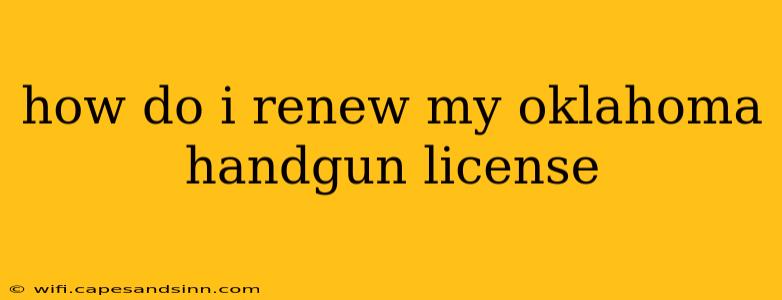 how do i renew my oklahoma handgun license

© wifi.capesandsinn.com